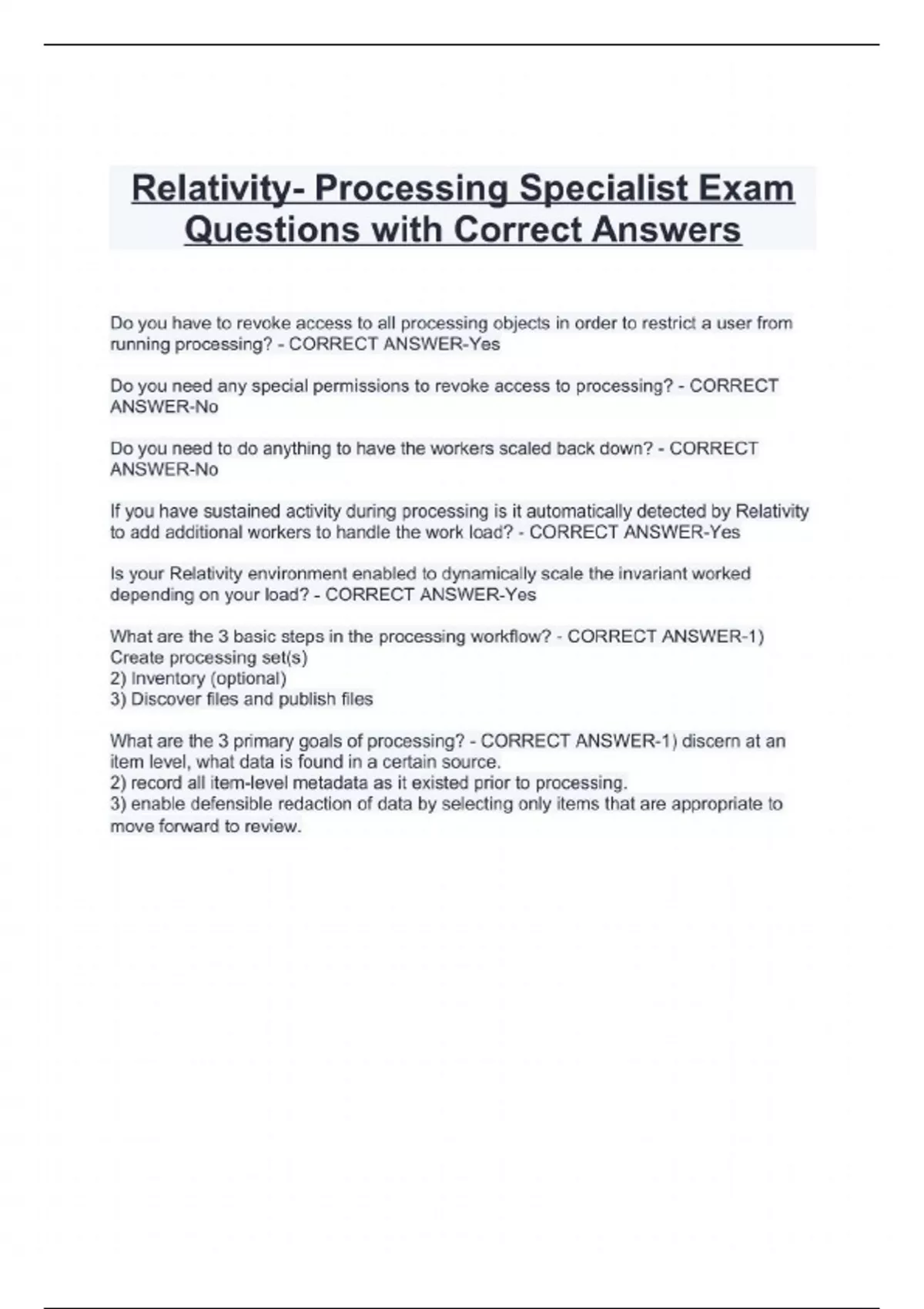 Relativity- Processing Specialist Exam Questions with Correct Answers

Do you have to revoke access to all processing objects in order to restrict a user from running processing? - CORRECT ANSWER-Yes

Do you need any special permissions to revoke access to processing? - CORRECT ANSWER-No

Do you need to do anything to have the workers scaled back down? - CORRECT ANSWER-No

If you have sustained activity during processing is it automatically detected by Relativity to add additional workers to handle the work load? - CORRECT ANSWER-Yes

Is your Relativity environment enabled to dynamically scale the invariant worked depending on your load? - CORRECT ANSWER-Yes

What are the 3 basic steps in the processing workflow? - CORRECT ANSWER-1) Create processing set(s)
2) Inventory (optional)
3) Discover files and publish files

What are the 3 primary goals of processing? - CORRECT ANSWER-1) discern at an item level, what data is found in a certain source.
2) record all item-level metadata as it existed prior to processing.
3) enable defensible redaction of data by selecting only items that are appropriate to move forward to review.